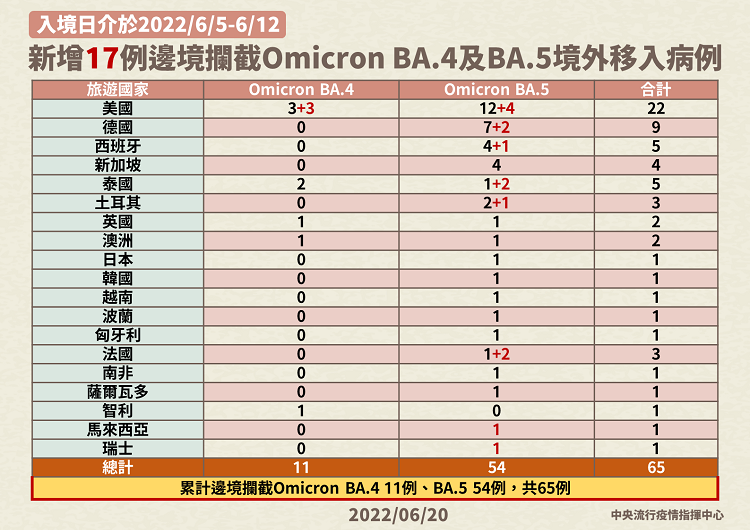 入境日介於2022/6/5-6/12

新增17例邊境攔截Omicron BA.4及BA.5境外移入病例

| 旅遊國家 | Omicron BA.4 | Omicron BA.5 | 合計 |
|---|---|---|---|
| 美國 | 3+3 | 12+4 | 22 |
| 德國 | 0 | 7+2 | 9 |
| 西班牙 | 0 | 4+1 | 5 |
| 新加坡 | 0 | 4 | 4 |
| 泰國 | 2 | 1+2 | 5 |
| 土耳其 | 0 | 2+1 | 3 |
| 英國 | 1 | 1 | 2 |
| 澳洲 | 1 | 1 | 2 |
| 日本 | 0 | 1 | 1 |
| 韓國 | 0 | 1 | 1 |
| 越南 | 0 | 1 | 1 |
| 波蘭 | 0 | 1 | 1 |
| 匈牙利 | 0 | 1 | 1 |
| 法國 | 0 | 1+2 | 3 |
| 南非 | 0 | 1 | 1 |
| 薩爾瓦多 | 0 | 1 | 1 |
| 智利 | 1 | 0 | 1 |
| 馬來西亞 | 0 | 1 | 1 |
| 瑞士 | 0 | 1 | 1 |
| 總計 | 11 | 54 | 65 |

累計邊境攔截Omicron BA.4 11例、BA.5 54例，共65例

2022/06/20

中央流行疫情指揮中心